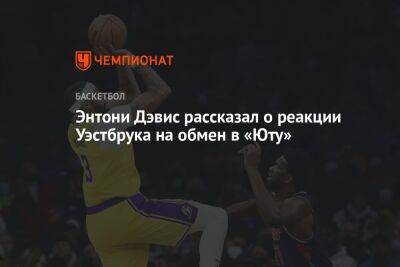 ЧЕМПИОНАТ

БАСКЕТБОЛ

Энтони Дэвис рассказал о реакции Уэстбрука на обмен в «Юту»